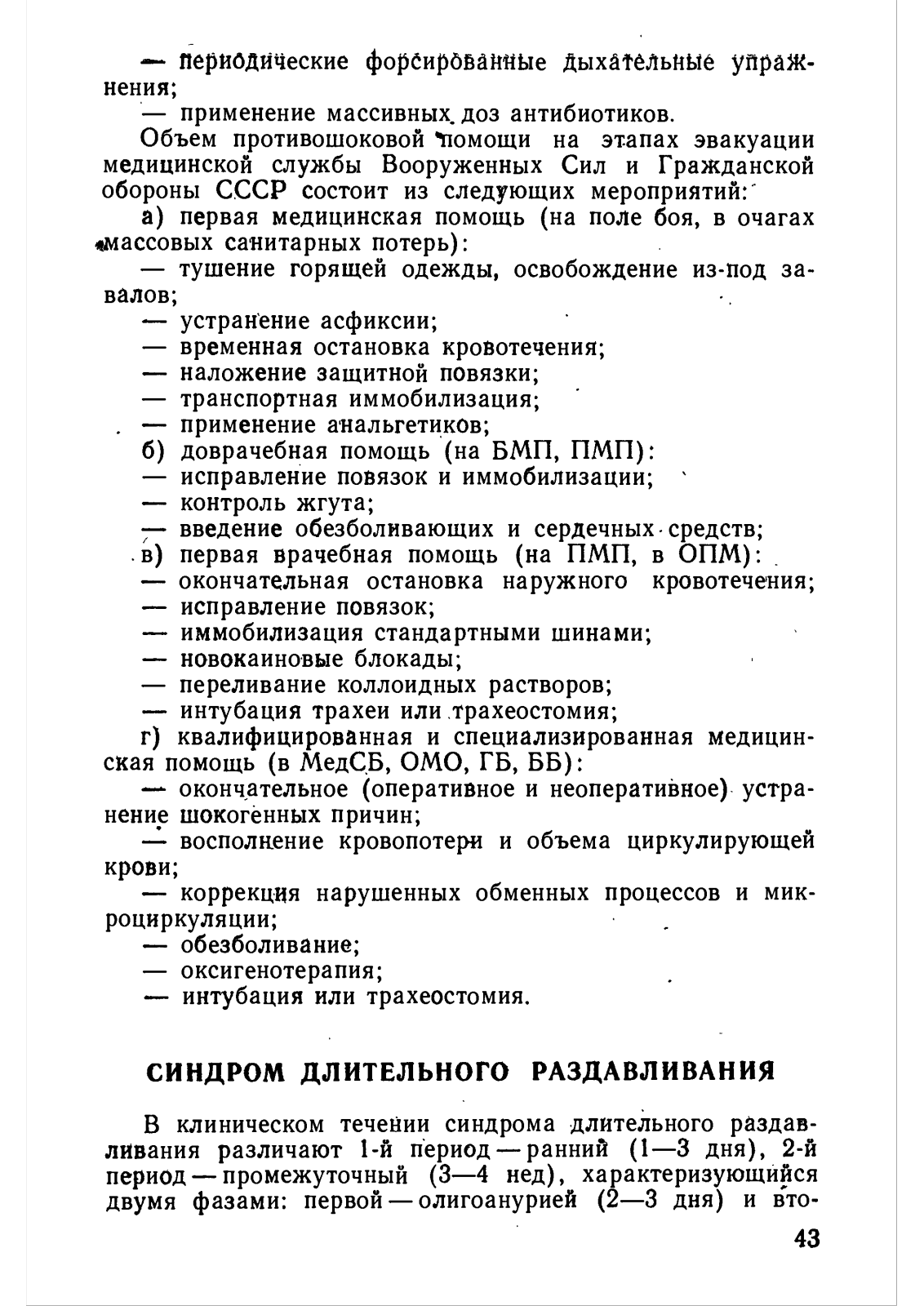 — периодические форсированные дыхательные упражнения;
— применение массивных доз антибиотиков.

Объем противошоковой помощи на этапах эвакуации медицинской службы Вооруженных Сил и Гражданской обороны СССР состоит из следующих мероприятий:

а) первая медицинская помощь (на поле боя, в очагах массовых санитарных потерь):
— тушение горящей одежды, освобождение из-под завалов;
— устранение асфиксии;
— временная остановка кровотечения;
— наложение защитной повязки;
— транспортная иммобилизация;
— применение анальгетиков;
б) доврачебная помощь (на БМП, ПМП):
— исправление повязок и иммобилизации;
— контроль жгута;
— введение обезболивающих и сердечных средств;
в) первая врачебная помощь (на ПМП, в ОПМ):
— окончательная остановка наружного кровотечения;
— исправление повязок;
— иммобилизация стандартными шинами;
— новокаиновые блокады;
— переливание коллоидных растворов;
— интубация трахеи или трахеостомия;
г) квалифицированная и специализированная медицинская помощь (в МедСБ, ОМО, ГБ, ББ):
— окончательное (оперативное и неоперативное) устранение шокогенных причин;
— восполнение кровопотери и объема циркулирующей крови;
— коррекция нарушенных обменных процессов и микроциркуляции;
— обезболивание;
— оксигенотерапия;
— интубация или трахеостомия.

СИНДРОМ ДЛИТЕЛЬНОГО РАЗДАВЛИВАНИЯ

В клиническом течении синдрома длительного раздавливания различают 1-й период — ранний (1—3 дня), 2-й период — промежуточный (3—4 нед), характеризующийся двумя фазами: первой — олигоанурией (2—3 дня) и вто-

43